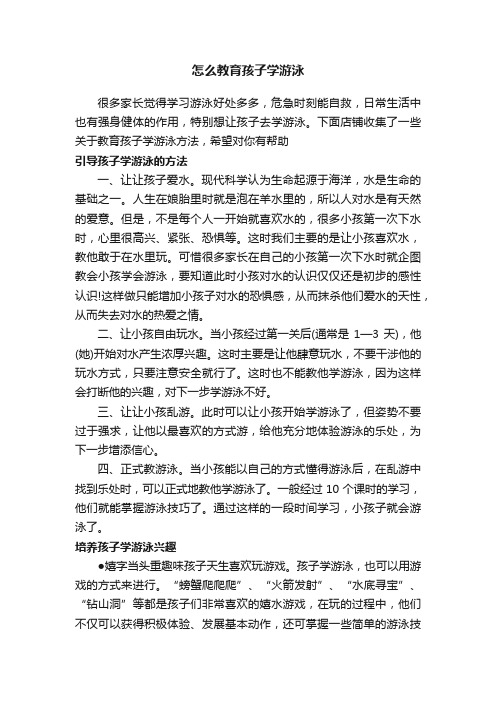 怎么教育孩子学游泳

很多家长觉得学习游泳好处多多，危急时刻能自救，日常生活中也有强身健体的作用，特别想让孩子去学游泳。下面店铺收集了一些关于教育孩子学游泳方法，希望对你有帮助

引导孩子学游泳的方法

一、让让孩子爱水。现代科学认为生命起源于海洋，水是生命的基础之一。人生在娘胎里时就是泡在羊水里的，所以人对水是有天然的爱意。但是，不是每个人一开始就喜欢水的，很多小孩第一次下水时，心里很高兴、紧张、恐惧等。这时我们主要的是让小孩喜欢水，教他敢于在水里玩。可惜很多家长在自己的小孩第一次下水时就企图教会小孩学会游泳，要知道此时小孩对水的认识仅仅还是初步的感性认识!这样做只能增加小孩子对水的恐惧感，从而抹杀他们爱水的天性，从而失去对水的热爱之情。

二、让小孩自由玩水。当小孩经过第一关后(通常是 1—3 天)，他(她)开始对水产生浓厚兴趣。这时主要是让他肆意玩水，不要干涉他的玩水方式，只要注意安全就行了。这时也不能教他学游泳，因为这样会打断他的兴趣，对下一步学游泳不好。

三、让让小孩乱游。此时可以让小孩开始学游泳了，但姿势不要过于强求，让他以最喜欢的方式游，给他充分地体验游泳的乐处，为下一步增添信心。

四、正式教游泳。当小孩能以自己的方式懂得游泳后，在乱游中找到乐处时，可以正式地教他学游泳了。一般经过 10 个课时的学习，他们就能掌握游泳技巧了。通过这样的一段时间学习，小孩子就会游泳了。

培养孩子学游泳兴趣

●嬉字当头重趣味孩子天生喜欢玩游戏。孩子学游泳，也可以用游戏的方式来进行。“螃蟹爬爬爬”、“火箭发射”、“水底寻宝”、“钻山洞”等都是孩子们非常喜欢的嬉水游戏，在玩的过程中，他们不仅可以获得积极体验、发展基本动作，还可掌握一些简单的游泳技